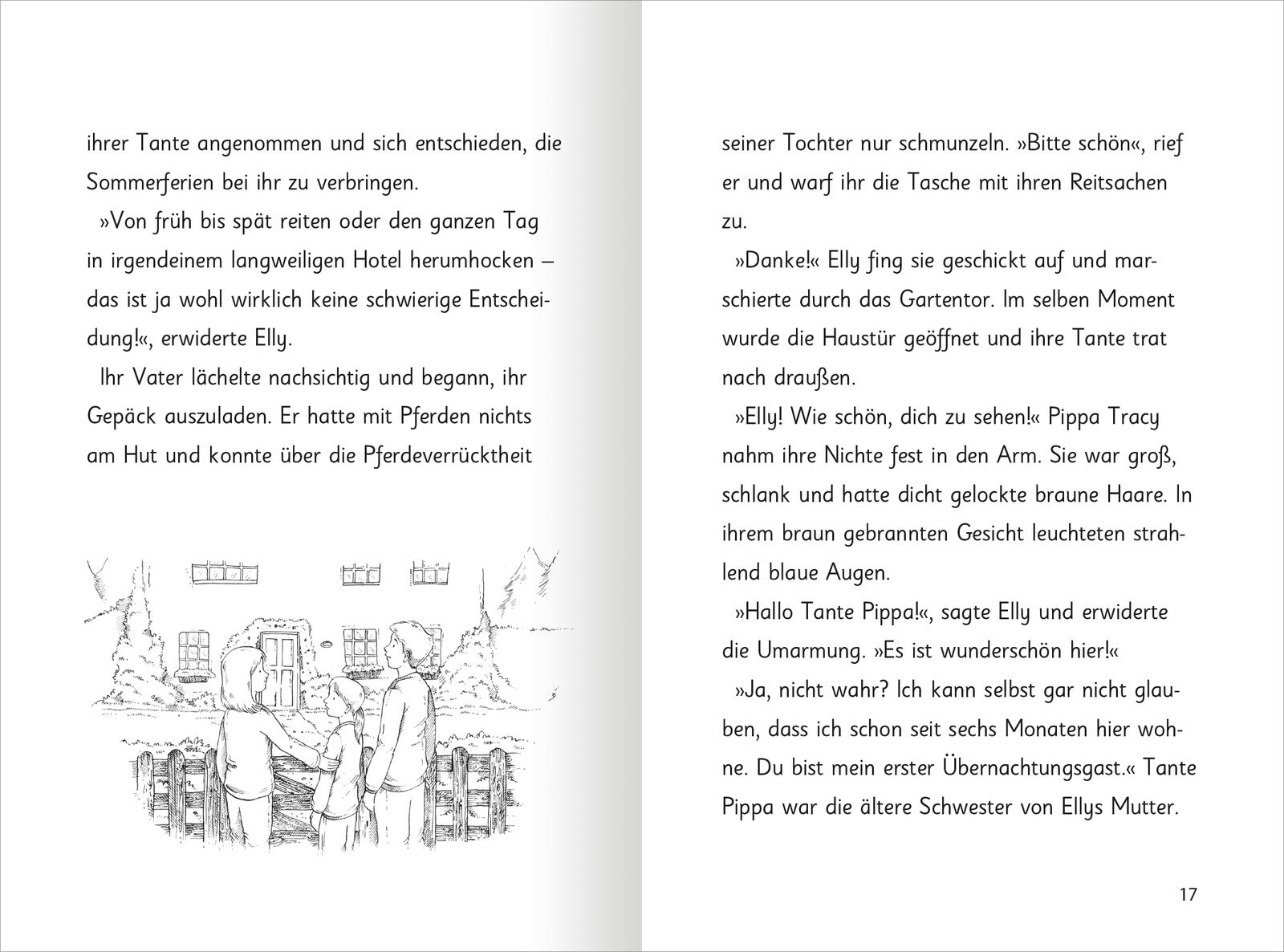 ihrer Tante angenommen und sich entschieden, die Sommerferien bei ihr zu verbringen.

»Von früh bis spät reiten oder den ganzen Tag in irgendeinem langweiligen Hotel herumhocken – das ist ja wohl wirklich keine schwierige Entscheidung!«, erwiderte Elly.

Ihr Vater lächelte nachsichtig und begann, ihr Gepäck auszuladen. Er hatte mit Pferden nichts am Hut und konnte über die Pferdeverrücktheit

seiner Tochter nur schmunzeln. »Bitte schön«, rief er und warf ihr die Tasche mit ihren Reitsachen zu.

»Danke!« Elly fing sie geschickt auf und marschierte durch das Gartentor. Im selben Moment wurde die Haustür geöffnet und ihre Tante trat nach draußen.

»Elly! Wie schön, dich zu sehen!« Pippa Tracy nahm ihre Nichte fest in den Arm. Sie war groß, schlank und hatte dicht gelockte braune Haare. In ihrem braun gebrannten Gesicht leuchteten strahlend blaue Augen.

»Hallo Tante Pippa!«, sagte Elly und erwiderte die Umarmung. »Es ist wunderschön hier!«

»Ja, nicht wahr? Ich kann selbst gar nicht glauben, dass ich schon seit sechs Monaten hier wohne. Du bist mein erster Übernachtungsgast.« Tante Pippa war die ältere Schwester von Ellys Mutter.

17